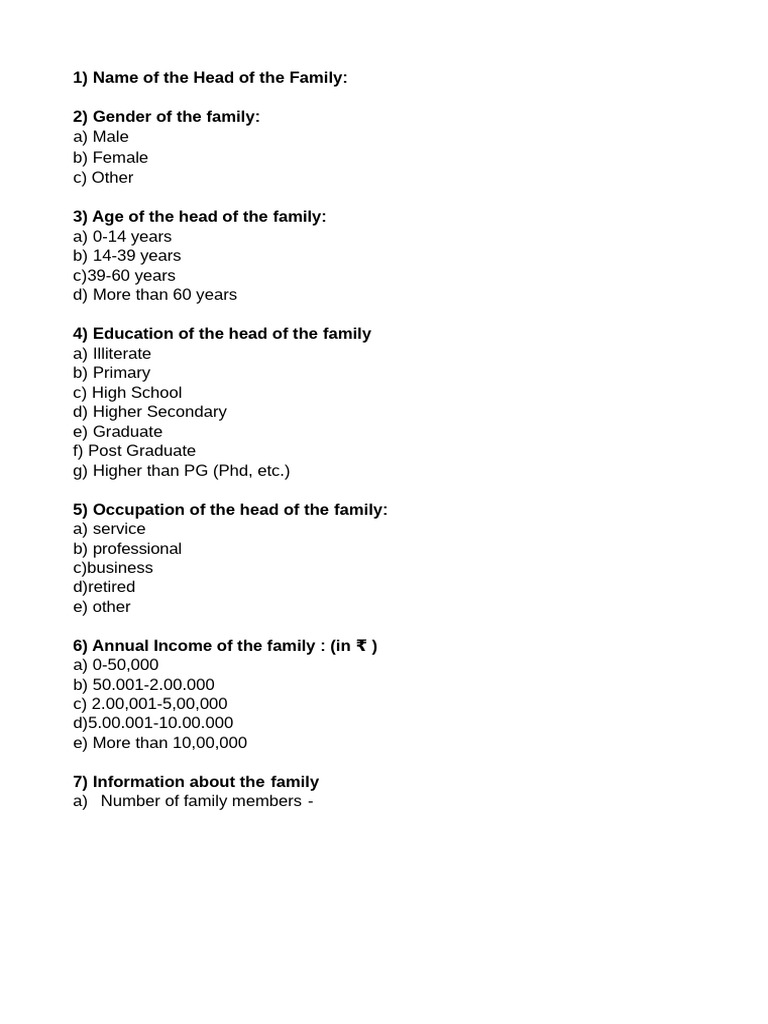 1) Name of the Head of the Family:

2) Gender of the family:
a) Male
b) Female
c) Other

3) Age of the head of the family:
a) 0-14 years
b) 14-39 years
c)39-60 years
d) More than 60 years

4) Education of the head of the family
a) Illiterate
b) Primary
c) High School
d) Higher Secondary
e) Graduate
f) Post Graduate
g) Higher than PG (Phd, etc.)

5) Occupation of the head of the family:
a) service
b) professional
c)business
d)retired
e) other

6) Annual Income of the family : (in ₹ )
a) 0-50,000
b) 50.001-2.00.000
c) 2.00,001-5,00,000
d)5.00.001-10.00.000
e) More than 10,00,000

7) Information about the family
a) Number of family members -